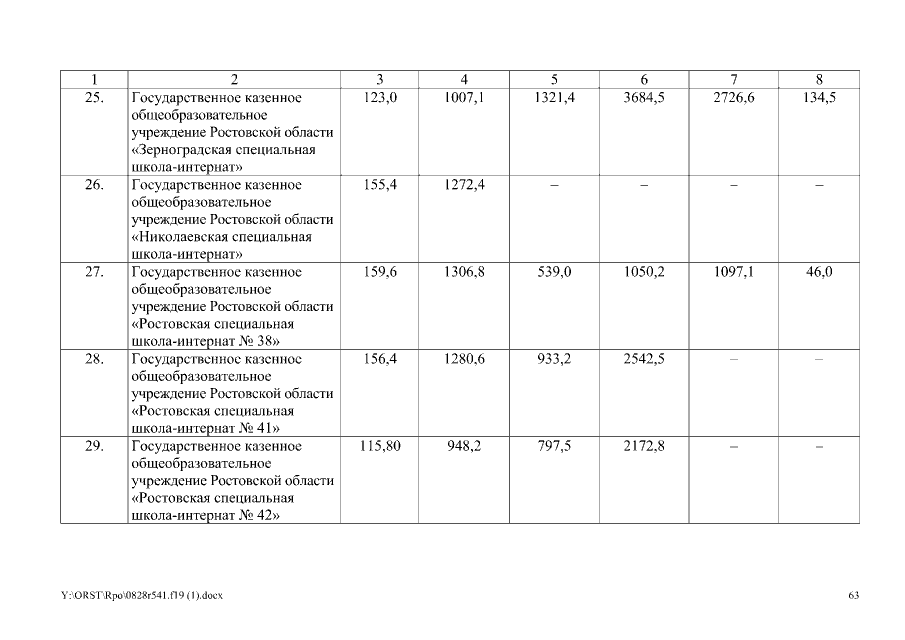 | 1 | 2 | 3 | 4 | 5 | 6 | 7 | 8 |
|---|---|---|---|---|---|---|---|
| 25. | Государственное казенное общеобразовательное учреждение Ростовской области «Зерноградская специальная школа-интернат» | 123,0 | 1007,1 | 1321,4 | 3684,5 | 2726,6 | 134,5 |
| 26. | Государственное казенное общеобразовательное учреждение Ростовской области «Николаевская специальная школа-интернат» | 155,4 | 1272,4 | – | – | – | – |
| 27. | Государственное казенное общеобразовательное учреждение Ростовской области «Ростовская специальная школа-интернат № 38» | 159,6 | 1306,8 | 539,0 | 1050,2 | 1097,1 | 46,0 |
| 28. | Государственное казенное общеобразовательное учреждение Ростовской области «Ростовская специальная школа-интернат № 41» | 156,4 | 1280,6 | 933,2 | 2542,5 | – | – |
| 29. | Государственное казенное общеобразовательное учреждение Ростовской области «Ростовская специальная школа-интернат № 42» | 115,80 | 948,2 | 797,5 | 2172,8 | – | – |

Y:\ORST\Rpo\0828r541.f19 (1).docx

63